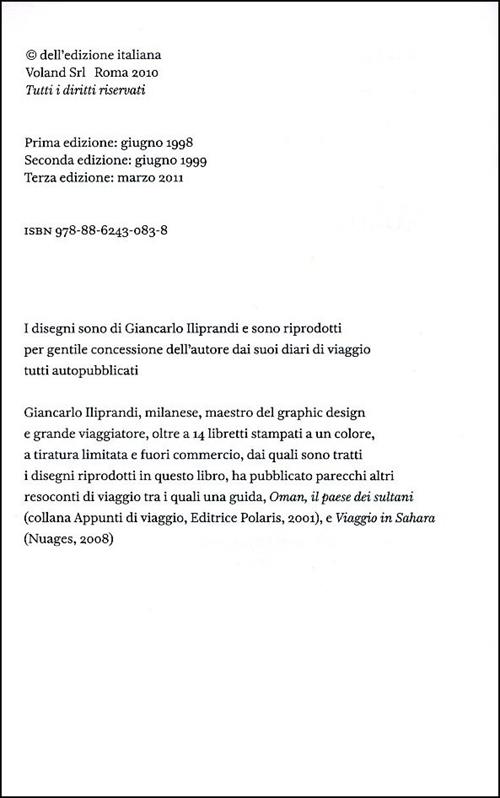 © dell'edizione italiana
Voland Srl Roma 2010
Tutti i diritti riservati

Prima edizione: giugno 1998
Seconda edizione: giugno 1999
Terza edizione: marzo 2011

ISBN 978-88-6243-083-8

I disegni sono di Giancarlo Iliprandi e sono riprodotti per gentile concessione dell'autore dai suoi diari di viaggio tutti autopubblicati

Giancarlo Iliprandi, milanese, maestro del graphic design e grande viaggiatore, oltre a 14 libretti stampati a un colore, a tiratura limitata e fuori commercio, dai quali sono tratti i disegni riprodotti in questo libro, ha pubblicato parecchi altri resoconti di viaggio tra i quali una guida, Oman, il paese dei sultani (collana Appunti di viaggio, Editrice Polaris, 2001), e Viaggio in Sahara (Nuages, 2008)